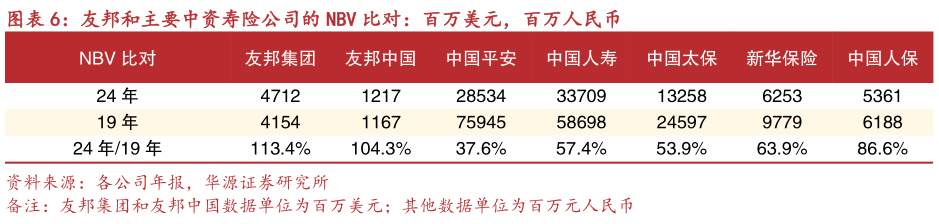 图表 6：友邦和主要中资寿险公司的 NBV 比对：百万美元，百万人民币

| NBV 比对 | 友邦集团 | 友邦中国 | 中国平安 | 中国人寿 | 中国太保 | 新华保险 | 中国人保 |
|---|---|---|---|---|---|---|---|
| 24 年 | 4712 | 1217 | 28534 | 33709 | 13258 | 6253 | 5361 |
| 19 年 | 4154 | 1167 | 75945 | 58698 | 24597 | 9779 | 6188 |
| 24 年/19 年 | 113.4% | 104.3% | 37.6% | 57.4% | 53.9% | 63.9% | 86.6% |

资料来源：各公司年报，华源证券研究所
备注：友邦集团和友邦中国数据单位为百万美元；其他数据单位为百万元人民币